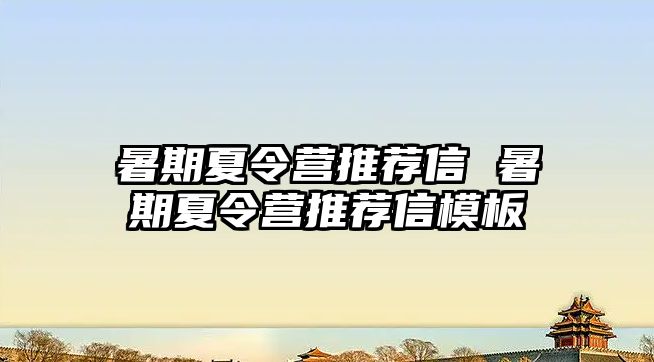 暑期夏令营推荐信 暑期夏令营推荐信模板